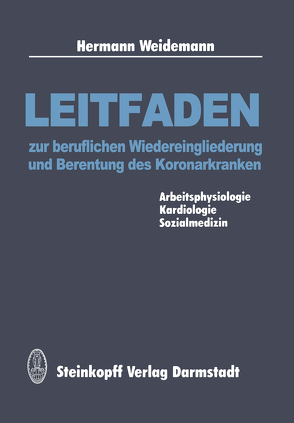 Hermann Weidemann

LEITFADEN

zur beruflichen Wiedereingliederung und Berentung des Koronarkranken

Arbeitsphysiologie
Kardiologie
Sozialmedizin

Steinkopff Verlag Darmstadt